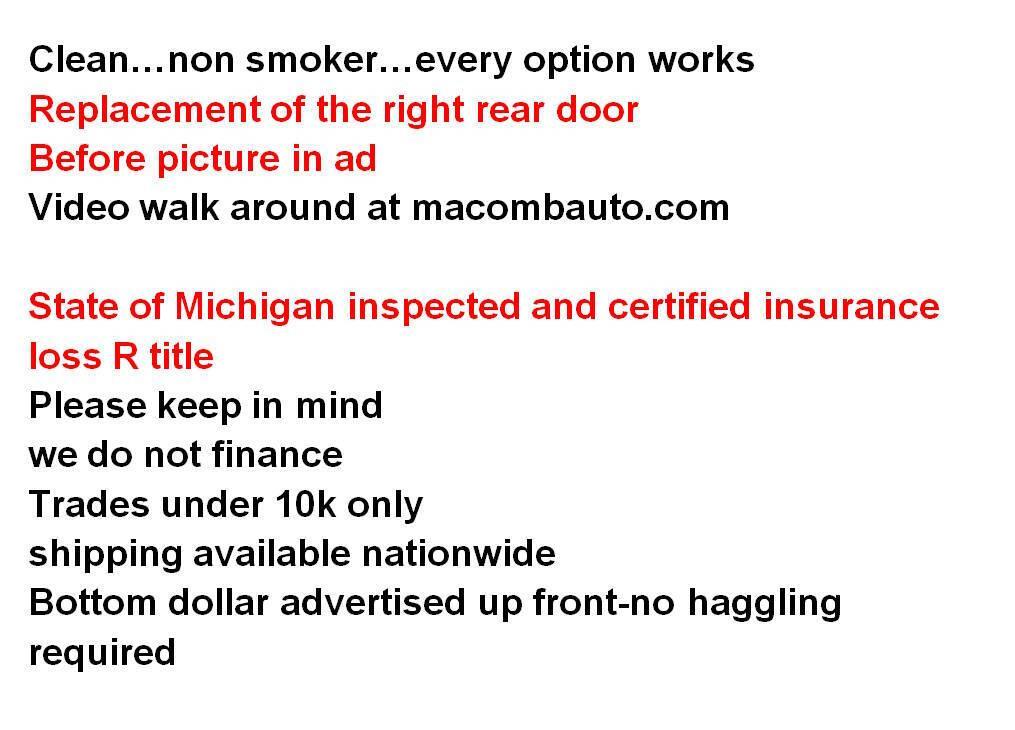 Clean…non smoker…every option works
Replacement of the right rear door
Before picture in ad
Video walk around at macombauto.com

State of Michigan inspected and certified insurance loss R title
Please keep in mind
we do not finance
Trades under 10k only
shipping available nationwide
Bottom dollar advertised up front-no haggling required